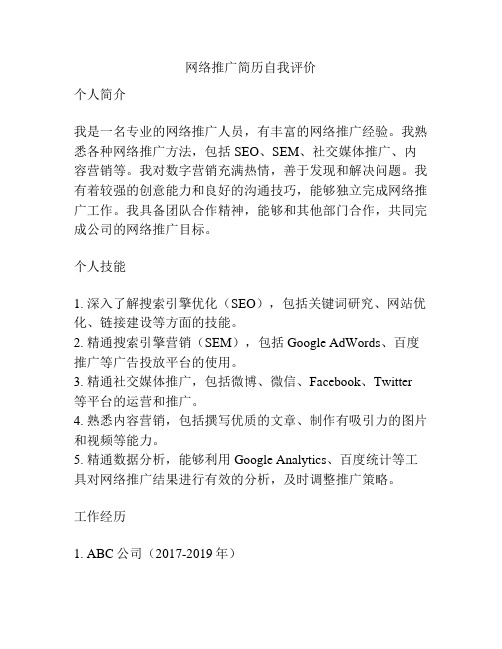 网络推广简历自我评价

个人简介

我是一名专业的网络推广人员，有丰富的网络推广经验。我熟悉各种网络推广方法，包括 SEO、SEM、社交媒体推广、内容营销等。我对数字营销充满热情，善于发现和解决问题。我有着较强的创意能力和良好的沟通技巧，能够独立完成网络推广工作。我具备团队合作精神，能够和其他部门合作，共同完成公司的网络推广目标。

个人技能

1. 深入了解搜索引擎优化（SEO），包括关键词研究、网站优化、链接建设等方面的技能。
2. 精通搜索引擎营销（SEM），包括 Google AdWords、百度推广等广告投放平台的使用。
3. 精通社交媒体推广，包括微博、微信、Facebook、Twitter 等平台的运营和推广。
4. 熟悉内容营销，包括撰写优质的文章、制作有吸引力的图片和视频等能力。
5. 精通数据分析，能够利用 Google Analytics、百度统计等工具对网络推广结果进行有效的分析，及时调整推广策略。

工作经历

1. ABC 公司（2017-2019 年）